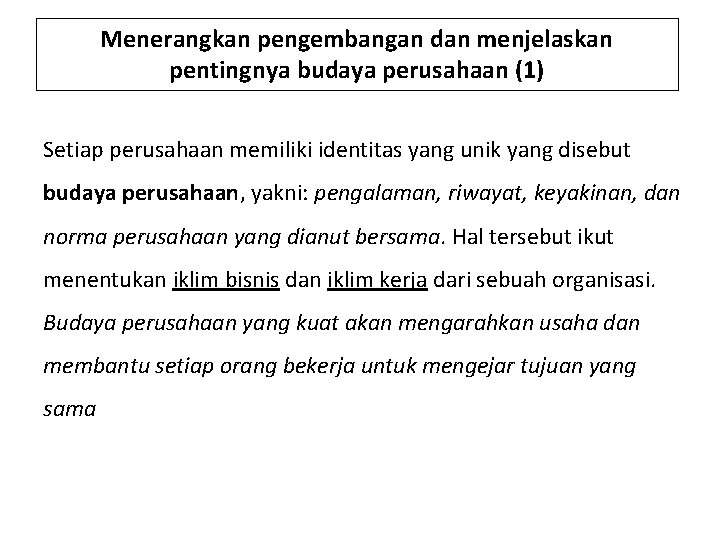 Menerangkan pengembangan dan menjelaskan pentingnya budaya perusahaan (1)

Setiap perusahaan memiliki identitas yang unik yang disebut budaya perusahaan, yakni: pengalaman, riwayat, keyakinan, dan norma perusahaan yang dianut bersama. Hal tersebut ikut menentukan iklim bisnis dan iklim kerja dari sebuah organisasi. Budaya perusahaan yang kuat akan mengarahkan usaha dan membantu setiap orang bekerja untuk mengejar tujuan yang sama